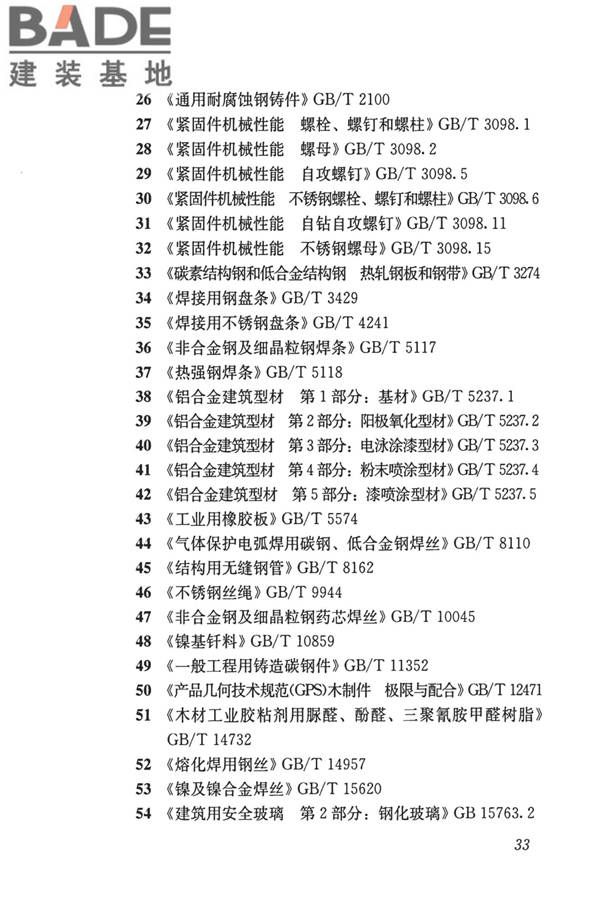 BADE
建装基地

26 《通用耐腐蚀钢铸件》GB/T 2100
27 《紧固件机械性能 螺栓、螺钉和螺柱》GB/T 3098.1
28 《紧固件机械性能 螺母》GB/T 3098.2
29 《紧固件机械性能 自攻螺钉》GB/T 3098.5
30 《紧固件机械性能 不锈钢螺栓、螺钉和螺柱》GB/T 3098.6
31 《紧固件机械性能 自钻自攻螺钉》GB/T 3098.11
32 《紧固件机械性能 不锈钢螺母》GB/T 3098.15
33 《碳素结构钢和低合金结构钢 热轧钢板和钢带》GB/T 3274
34 《焊接用钢盘条》GB/T 3429
35 《焊接用不锈钢盘条》GB/T 4241
36 《非合金钢及细晶粒钢焊条》GB/T 5117
37 《热强钢焊条》GB/T 5118
38 《铝合金建筑型材 第1部分：基材》GB/T 5237.1
39 《铝合金建筑型材 第2部分：阳极氧化型材》GB/T 5237.2
40 《铝合金建筑型材 第3部分：电泳涂漆型材》GB/T 5237.3
41 《铝合金建筑型材 第4部分：粉末喷涂型材》GB/T 5237.4
42 《铝合金建筑型材 第5部分：漆喷涂型材》GB/T 5237.5
43 《工业用橡胶板》GB/T 5574
44 《气体保护电弧焊用碳钢、低合金钢焊丝》GB/T 8110
45 《结构用无缝钢管》GB/T 8162
46 《不锈钢丝绳》GB/T 9944
47 《非合金钢及细晶粒钢药芯焊丝》GB/T 10045
48 《镍基钎料》GB/T 10859
49 《一般工程用铸造碳钢件》GB/T 11352
50 《产品几何技术规范(GPS)木制件 极限与配合》GB/T 12471
51 《木材工业胶粘剂用脲醛、酚醛、三聚氰胺甲醛树脂》GB/T 14732
52 《熔化焊用钢丝》GB/T 14957
53 《镍及镍合金焊丝》GB/T 15620
54 《建筑用安全玻璃 第2部分：钢化玻璃》GB 15763.2

33